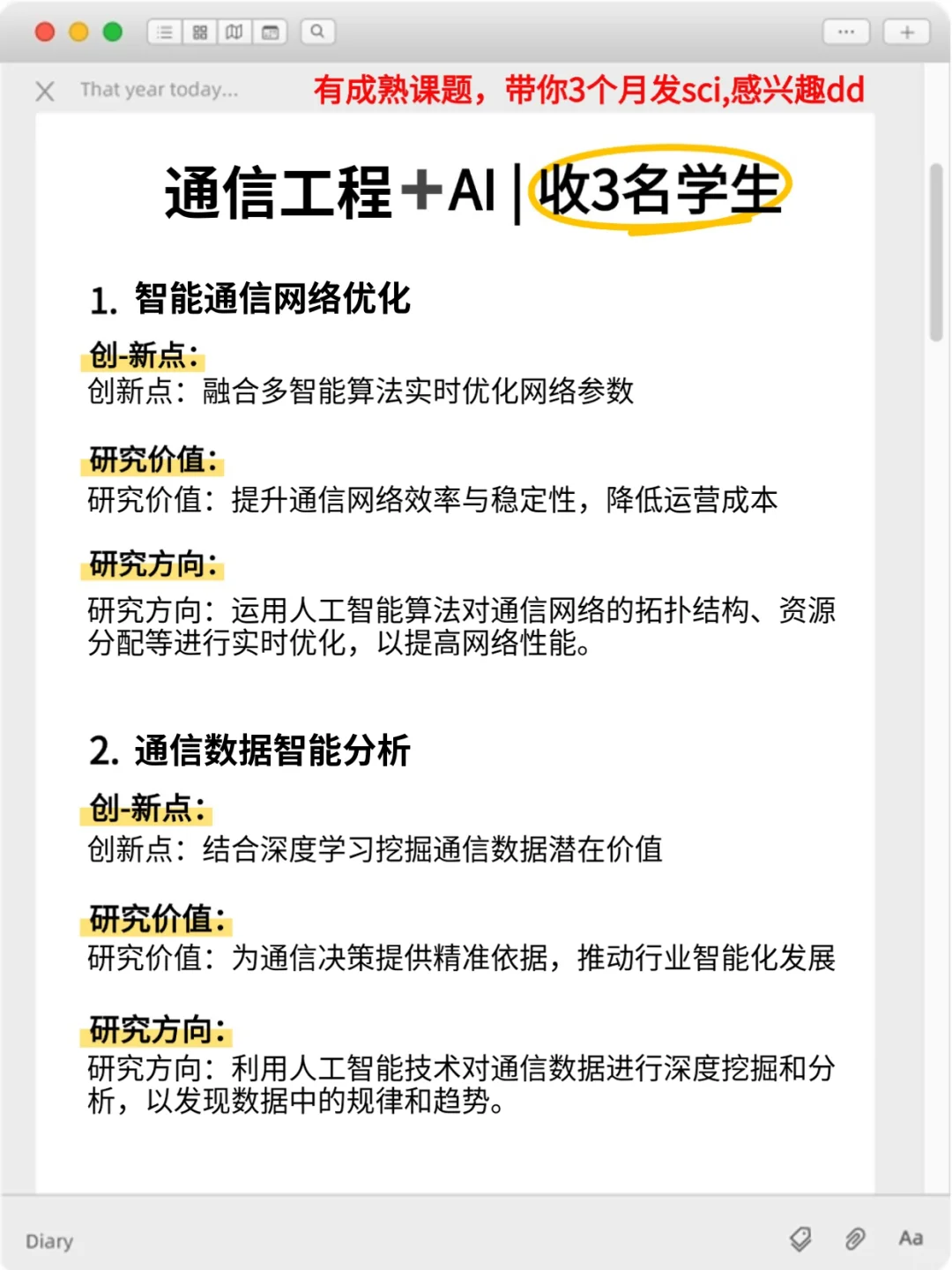 That year today...

有成熟课题，带你3个月发sci,感兴趣dd

通信工程+AI | 收3名学生

1. 智能通信网络优化

创-新点：
创新点：融合多智能算法实时优化网络参数

研究价值：
研究价值：提升通信网络效率与稳定性，降低运营成本

研究方向：
研究方向：运用人工智能算法对通信网络的拓扑结构、资源分配等进行实时优化，以提高网络性能。

2. 通信数据智能分析

创-新点：
创新点：结合深度学习挖掘通信数据潜在价值

研究价值：
研究价值：为通信决策提供精准依据，推动行业智能化发展

研究方向：
研究方向：利用人工智能技术对通信数据进行深度挖掘和分析，以发现数据中的规律和趋势。

Diary

Aa